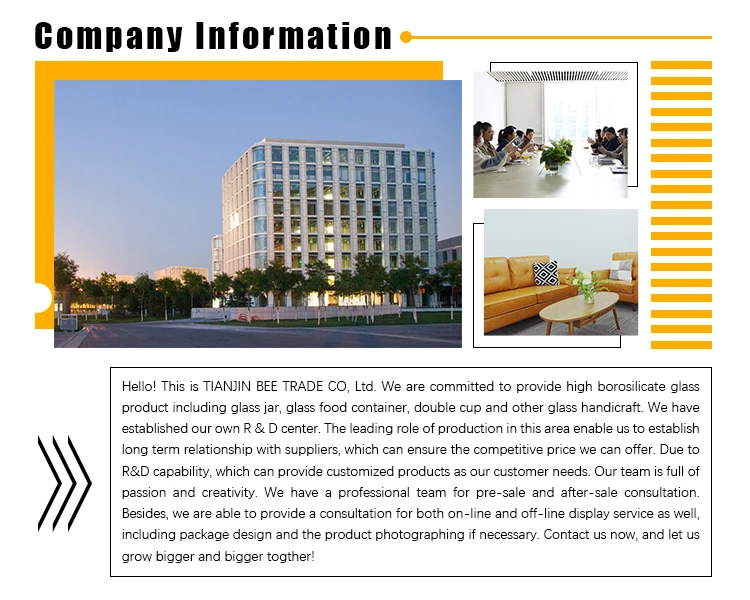 Company Information

Hello! This is TIANJIN BEE TRADE CO, Ltd. We are committed to provide high borosilicate glass product including glass jar, glass food container, double cup and other glass handicraft. We have established our own R & D center. The leading role of production in this area enable us to establish long term relationship with suppliers, which can ensure the competitive price we can offer. Due to R&D capability, which can provide customized products as our customer needs. Our team is full of passion and creativity. We have a professional team for pre-sale and after-sale consultation. Besides, we are able to provide a consultation for both on-line and off-line display service as well, including package design and the product photographing if necessary. Contact us now, and let us grow bigger and bigger togther!